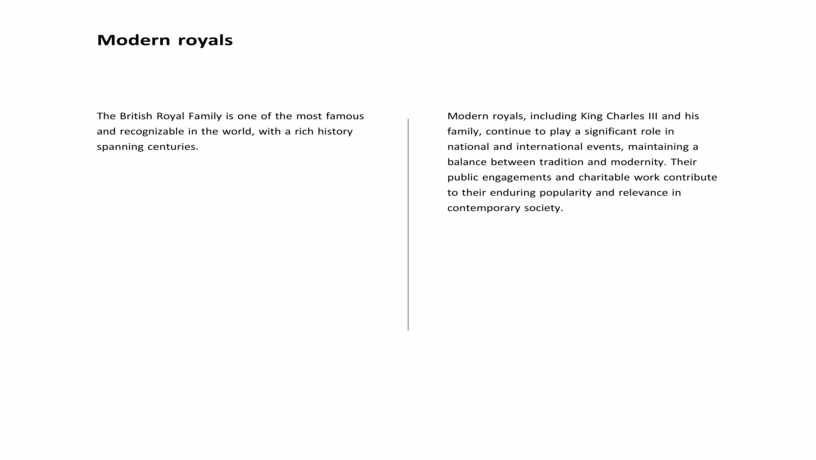 Modern royals

The British Royal Family is one of the most famous and recognizable in the world, with a rich history spanning centuries.

Modern royals, including King Charles III and his family, continue to play a significant role in national and international events, maintaining a balance between tradition and modernity. Their public engagements and charitable work contribute to their enduring popularity and relevance in contemporary society.